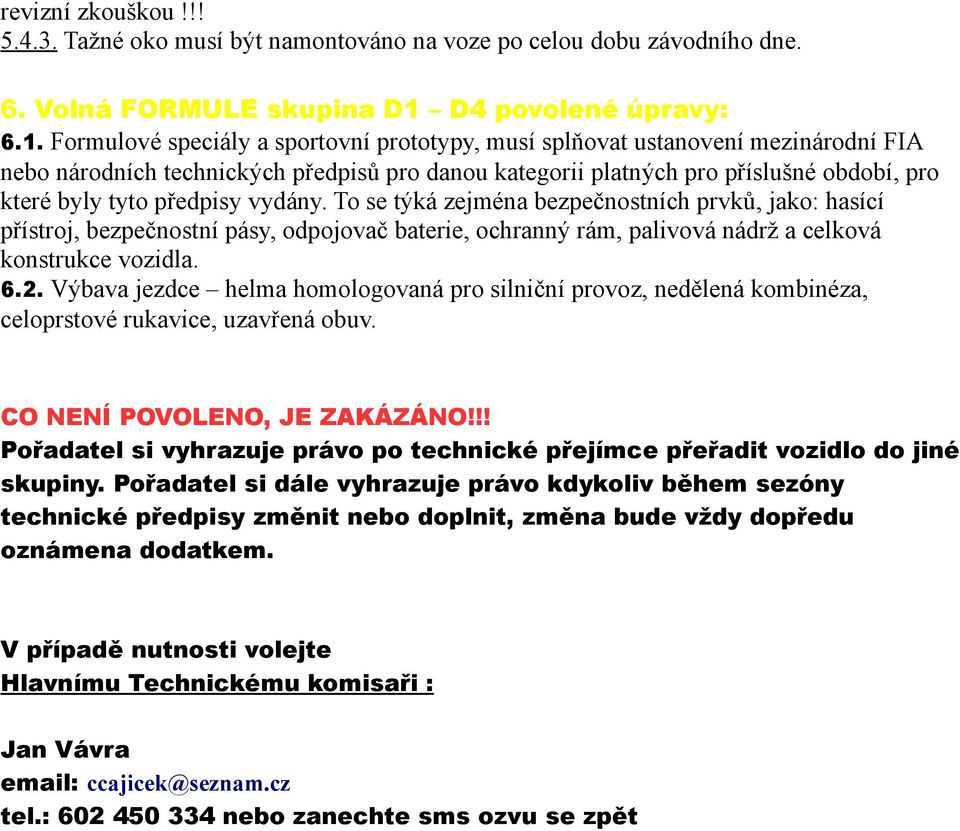 revizní zkouškou !!!
5.4.3. Tažné oko musí být namontováno na voze po celou dobu závodního dne.

6. Volná FORMULE skupina D1 – D4 povolené úpravy:
6.1. Formulové speciály a sportovní prototypy, musí splňovat ustanovení mezinárodní FIA nebo národních technických předpisů pro danou kategorii platných pro příslušné období, pro které byly tyto předpisy vydány. To se týká zejména bezpečnostních prvků, jako: hasící přístroj, bezpečnostní pásy, odpojovač baterie, ochranný rám, palivová nádrž a celková konstrukce vozidla.
6.2. Výbava jezdce – helma homologovaná pro silniční provoz, nedělená kombinéza, celoprstové rukavice, uzavřená obuv.

CO NENÍ POVOLENO, JE ZAKÁZÁNO!!!
Pořadatel si vyhrazuje právo po technické přejímce přeřadit vozidlo do jiné skupiny. Pořadatel si dále vyhrazuje právo kdykoliv během sezóny technické předpisy změnit nebo doplnit, změna bude vždy dopředu oznámena dodatkem.

V případě nutnosti volejte
Hlavnímu Technickému komisaři :

Jan Vávra
email: ccajicek@seznam.cz
tel.: 602 450 334 nebo zanechte sms ozvu se zpět